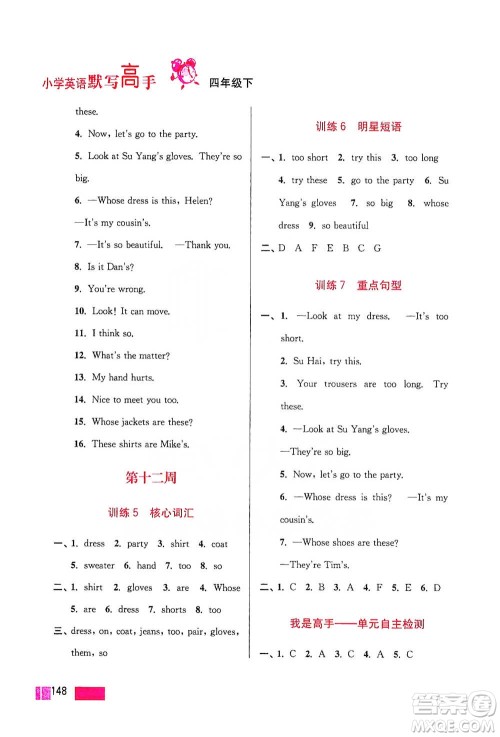 小学英语默写高手 四年级下

these.

4. Now, let's go to the party.

5. Look at Su Yang's gloves. They're so big.

6. —Whose dress is this, Helen?

—It's my cousin's.

7. —It's so beautiful. —Thank you.

8. Is it Dan's?

9. You're wrong.

10. Look! It can move.

11. I think so.

12. What's the matter?

13. My hand hurts.

14. Nice to meet you too.

15. Whose jackets are these?

16. These shirts are Mike's.

第十二周

训练 5 核心词汇

一、1. dress 2. party 3. shirt 4. coat 5. sweater 6. hand 7. too 8. so

二、1. shirt 2. gloves 3. are 4. Whose 5. are 6. dress 7. shorts 8. too

三、dress, on, coat, jeans, too, pair, gloves, them, so

训练 6 明星短语

一、1. too short 2. try this 3. too long 4. try these 5. go to the party 6. Su Yang's gloves 7. so big 8. whose dress 9. so beautiful

二、D A F E B C G

训练 7 重点句型

一、1. —Look at my dress. —It's too short.

2. Su Hai, try this.

3. Your trousers are too long. Try these.

4. —Look at Su Yang's gloves.

—They're so big.

5. Now, let's go to the party.

6. —Whose dress is this? —It's my cousin's.

7. —Whose shoes are these?

—They're Tim's.

二、1. C 2. B 3. A 4. F 5. E 6. D

我是高手——单元自主检测

一、1. C 2. A 3. C 4. A 5. C

148

答案圈 MXQE.COM